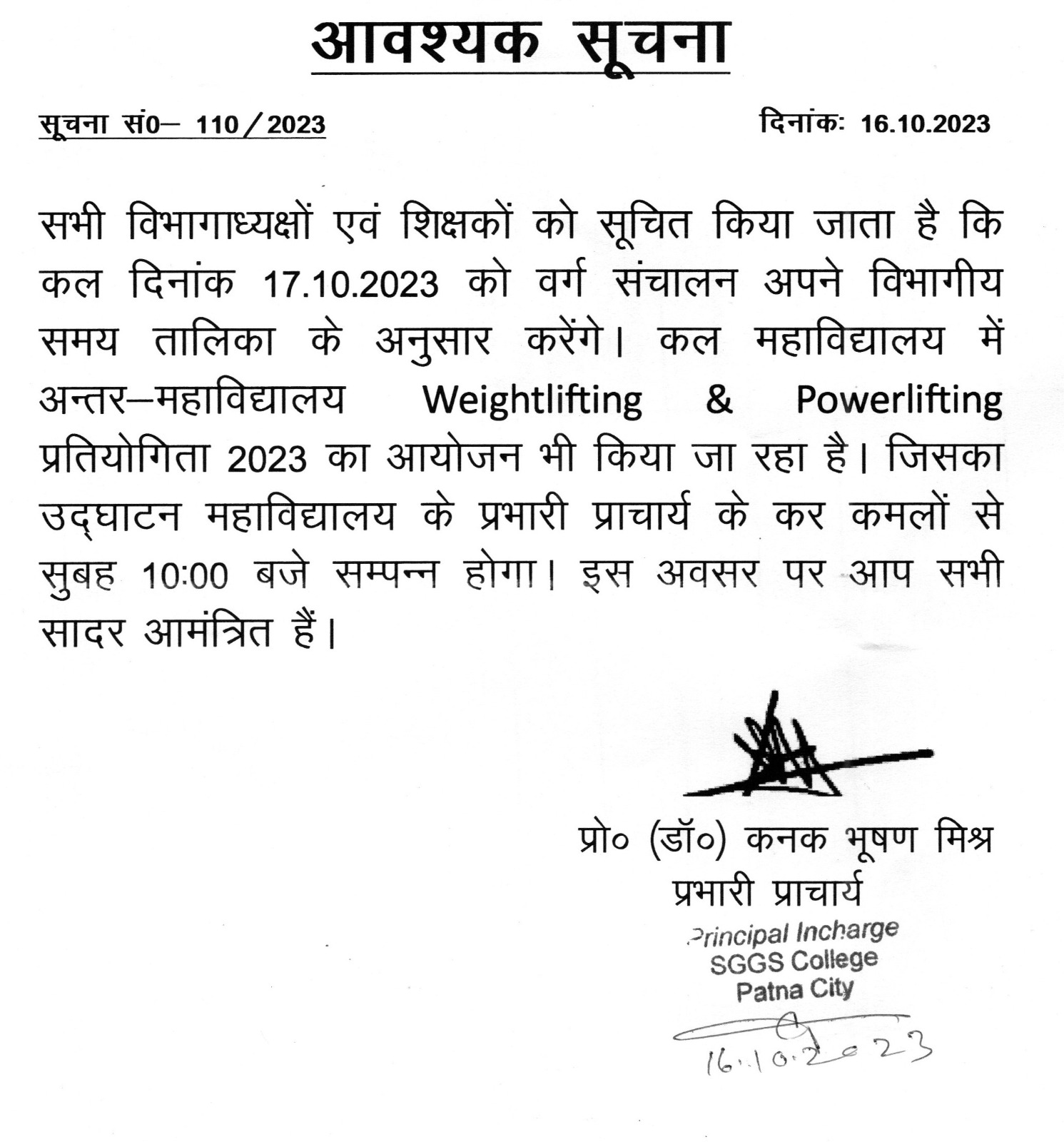 आवश्यक सूचना

सूचना सं0– 110/2023

दिनांक: 16.10.2023

सभी विभागाध्यक्षों एवं शिक्षकों को सूचित किया जाता है कि कल दिनांक 17.10.2023 को वर्ग संचालन अपने विभागीय समय तालिका के अनुसार करेंगे। कल महाविद्यालय में अन्तर–महाविद्यालय Weightlifting & Powerlifting प्रतियोगिता 2023 का आयोजन भी किया जा रहा है। जिसका उद्घाटन महाविद्यालय के प्रभारी प्राचार्य के कर कमलों से सुबह 10:00 बजे सम्पन्न होगा। इस अवसर पर आप सभी सादर आमंत्रित हैं।

प्रो० (डॉ०) कनक भूषण मिश्र
प्रभारी प्राचार्य

Principal Incharge
SGGS College
Patna City

16.10.2023